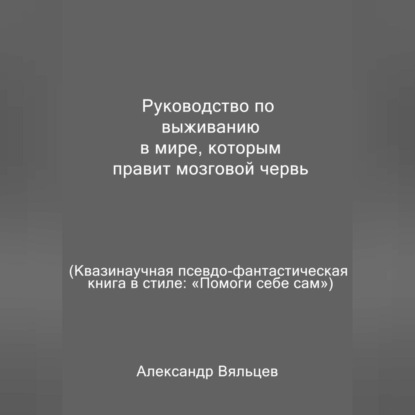 Руководство по выживанию в мире, которым правит мозговой червь

(Квазинаучная псевдо-фантастическая книга в стиле: «Помоги себе сам»)

Александр Вяльцев